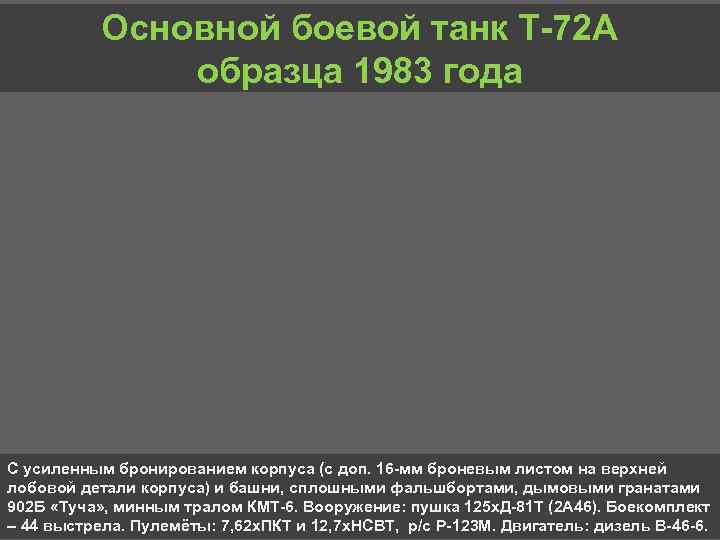 Основной боевой танк Т-72А образца 1983 года

С усиленным бронированием корпуса (с доп. 16-мм броневым листом на верхней лобовой детали корпуса) и башни, сплошными фальшбортами, дымовыми гранатами 902Б «Туча», минным тралом КМТ-6. Вооружение: пушка 125хД-81Т (2А46). Боекомплект – 44 выстрела. Пулемёты: 7,62хПКТ и 12,7хНСВТ, р/с Р-123М. Двигатель: дизель В-46-6.